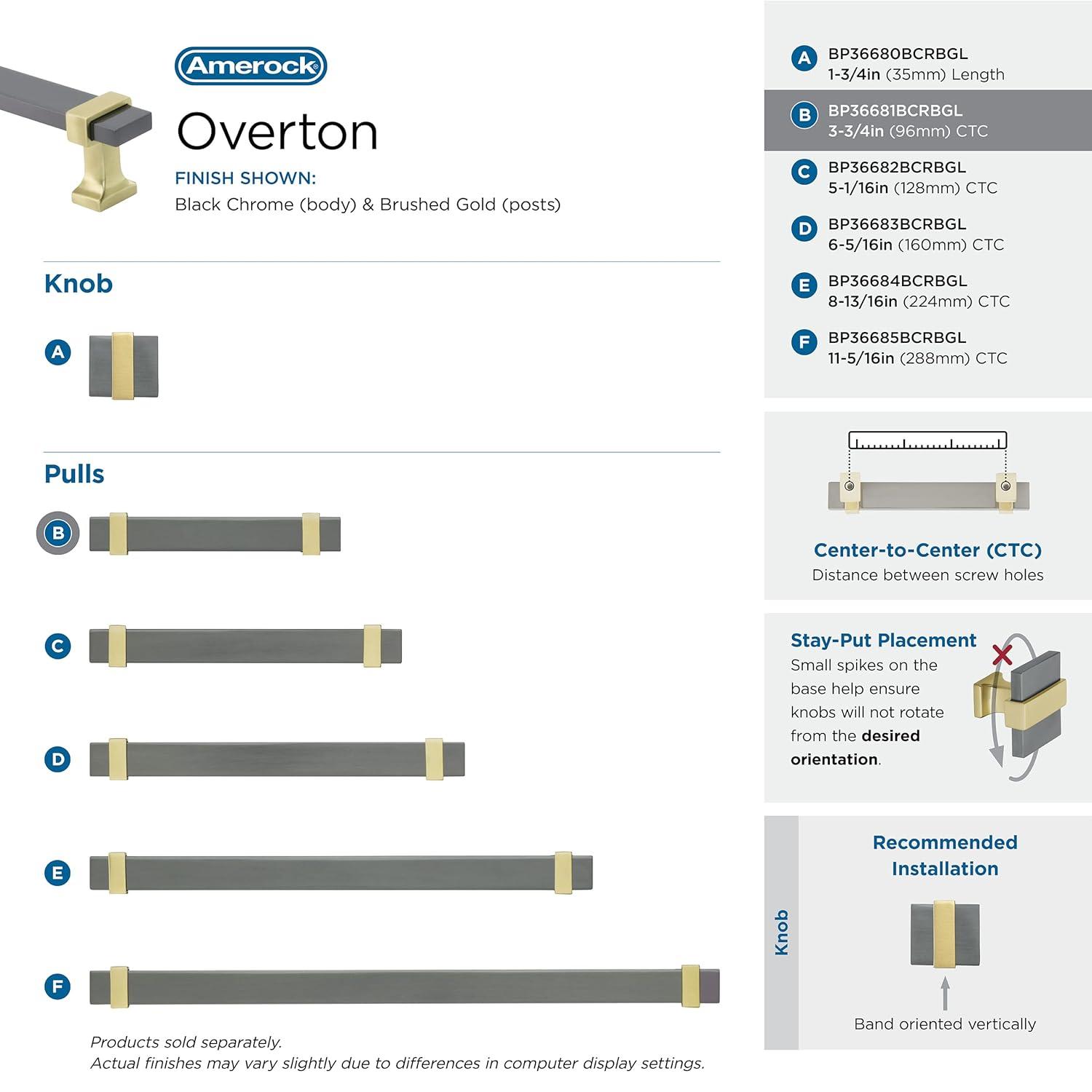 Amerock

Overton

FINISH SHOWN:
Black Chrome (body) & Brushed Gold (posts)

Knob

A

Pulls

B

C

D

E

F

Products sold separately.
Actual finishes may vary slightly due to differences in computer display settings.

A BP36680BCRBGL
1-3/4in (35mm) Length

B BP36681BCRBGL
3-3/4in (96mm) CTC

C BP36682BCRBGL
5-1/16in (128mm) CTC

D BP36683BCRBGL
6-5/16in (160mm) CTC

E BP36684BCRBGL
8-13/16in (224mm) CTC

F BP36685BCRBGL
11-5/16in (288mm) CTC

Center-to-Center (CTC)
Distance between screw holes

Stay-Put Placement
Small spikes on the base help ensure knobs will not rotate from the desired orientation.

Knob

Recommended Installation

Band oriented vertically